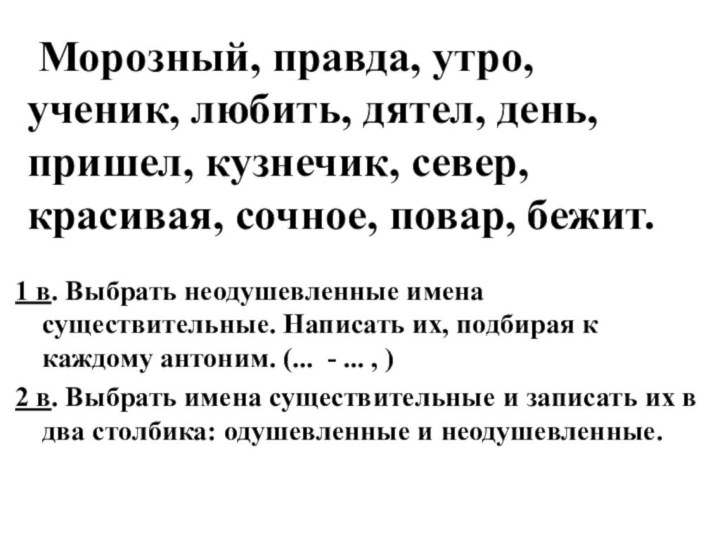 Морозный, правда, утро, ученик, любить, дятел, день, пришел, кузнечик, север, красивая, сочное, повар, бежит.

1 в. Выбрать неодушевленные имена существительные. Написать их, подбирая к каждому антоним. (... - ... , )

2 в. Выбрать имена существительные и записать их в два столбика: одушевленные и неодушевленные.